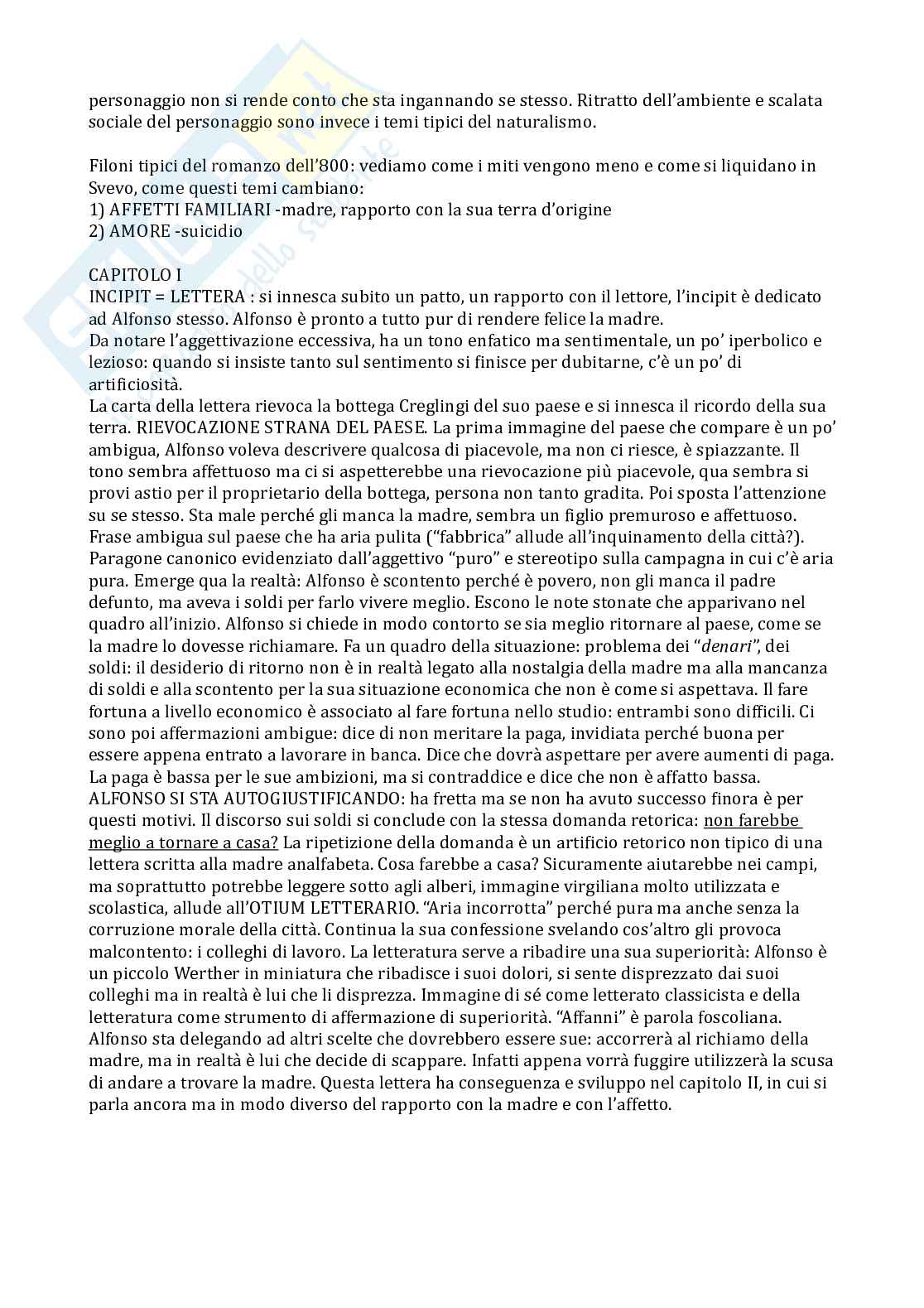 personaggio non si rende conto che sta ingannando se stesso. Ritratto dell'ambiente e scalata sociale del personaggio sono invece i temi tipici del naturalismo.

Filoni tipici del romanzo dell'800: vediamo come i miti vengono meno e come si liquidano in Svevo, come questi temi cambiano:
1) AFFETTI FAMILIARI -madre, rapporto con la sua terra d'origine
2) AMORE -suicidio

CAPITOLO I
INCIPIT = LETTERA : si innesca subito un patto, un rapporto con il lettore, l'incipit è dedicato ad Alfonso stesso. Alfonso è pronto a tutto pur di rendere felice la madre.
Da notare l'aggettivazione eccessiva, ha un tono enfatico ma sentimentale, un po' iperbolico e lezioso: quando si insiste tanto sul sentimento si finisce per dubitarne, c'è un po' di artificiosità.
La carta della lettera rievoca la bottega Creglingi del suo paese e si innesca il ricordo della sua terra. RIEVOCAZIONE STRANA DEL PAESE. La prima immagine del paese che compare è un po' ambigua, Alfonso voleva descrivere qualcosa di piacevole, ma non ci riesce, è spiazzante. Il tono sembra affettuoso ma ci si aspetterebbe una rievocazione più piacevole, qua sembra si provi astio per il proprietario della bottega, persona non tanto gradita. Poi sposta l'attenzione su se stesso. Sta male perché gli manca la madre, sembra un figlio premuroso e affettuoso. Frase ambigua sul paese che ha aria pulita ("fabbrica" allude all'inquinamento della città?). Paragone canonico evidenziato dall'aggettivo "puro" e stereotipo sulla campagna in cui c'è aria pura. Emerge qua la realtà: Alfonso è scontento perché è povero, non gli manca il padre defunto, ma aveva i soldi per farlo vivere meglio. Escono le note stonate che apparivano nel quadro all'inizio. Alfonso si chiede in modo contorto se sia meglio ritornare al paese, come se la madre lo dovesse richiamare. Fa un quadro della situazione: problema dei "denari", dei soldi: il desiderio di ritorno non è in realtà legato alla nostalgia della madre ma alla mancanza di soldi e alla scontento per la sua situazione economica che non è come si aspettava. Il fare fortuna a livello economico è associato al fare fortuna nello studio: entrambi sono difficili. Ci sono poi affermazioni ambigue: dice di non meritare la paga, invidiata perché buona per essere appena entrato a lavorare in banca. Dice che dovrà aspettare per avere aumenti di paga. La paga è bassa per le sue ambizioni, ma si contraddice e dice che non è affatto bassa. ALFONSO SI STA AUTOGIUSTIFICANDO: ha fretta ma se non ha avuto successo finora è per questi motivi. Il discorso sui soldi si conclude con la stessa domanda retorica: non farebbe meglio a tornare a casa? La ripetizione della domanda è un artificio retorico non tipico di una lettera scritta alla madre analfabeta. Cosa farebbe a casa? Sicuramente aiutarebbe nei campi, ma soprattutto potrebbe leggere sotto agli alberi, immagine virgiliana molto utilizzata e scolastica, allude all'OTIUM LETTERARIO. "Aria incorrotta" perché pura ma anche senza la corruzione morale della città. Continua la sua confessione svelando cos'altro gli provoca malcontento: i colleghi di lavoro. La letteratura serve a ribadire una sua superiorità: Alfonso è un piccolo Werther in miniatura che ribadisce i suoi dolori, si sente disprezzato dai suoi colleghi ma in realtà è lui che li disprezza. Immagine di sé come letterato classicista e della letteratura come strumento di affermazione di superiorità. "Affanni" è parola foscoliana. Alfonso sta delegando ad altri scelte che dovrebbero essere sue: accorrerà al richiamo della madre, ma in realtà è lui che decide di scappare. Infatti appena vorrà fuggire utilizzerà la scusa di andare a trovare la madre. Questa lettera ha conseguenza e sviluppo nel capitolo II, in cui si parla ancora ma in modo diverso del rapporto con la madre e con l'affetto.